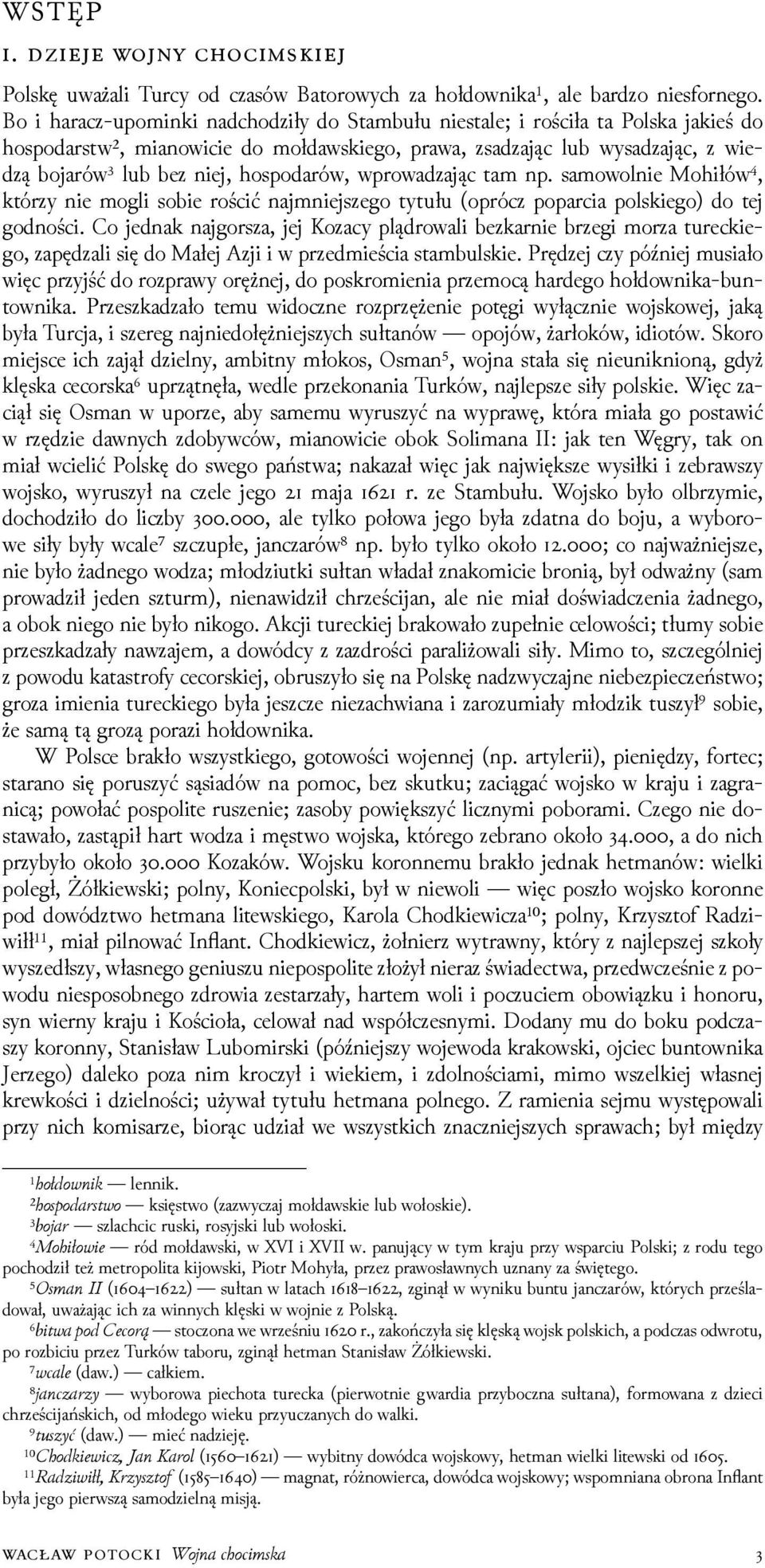 WSTĘP

I. DZIEJE WOJNY CHOCIMSKIEJ

Polskę uważali Turcy od czasów Batorowych za hołdownika¹, ale bardzo niesfornego. Bo i haracz-upominki nadchodziły do Stambułu niestale; i rościła ta Polska jakieś do hospodarstw², mianowicie do mołdawskiego, prawa, zsadzając lub wysadzając, z wiedzą bojarów³ lub bez niej, hospodarów, wprowadzając tam np. samowolnie Mohiłów⁴, którzy nie mogli sobie rościć najmniejszego tytułu (oprócz poparcia polskiego) do tej godności. Co jednak najgorsza, jej Kozacy plądrowali bezkarnie brzegi morza tureckiego, zapędzali się do Małej Azji i w przedmieścia stambulskie. Prędzej czy później musiało więc przyjść do rozprawy orężnej, do poskromienia przemocą hardego hołdownika-buntownika. Przeszkadzało temu widoczne rozprzężenie potęgi wyłącznie wojskowej, jaką była Turcja, i szereg najniedołężniejszych sułtanów — opojów, żarłoków, idiotów. Skoro miejsce ich zajął dzielny, ambitny młokos, Osman⁵, wojna stała się nieuniknioną, gdyż klęska cecorska⁶ uprzątnęła, wedle przekonania Turków, najlepsze siły polskie. Więc zaciął się Osman w uporze, aby samemu wyruszyć na wyprawę, która miała go postawić w rzędzie dawnych zdobywców, mianowicie obok Solimana II: jak ten Węgry, tak on miał wcielić Polskę do swego państwa; nakazał więc jak największe wysiłki i zebrawszy wojsko, wyruszył na czele jego 21 maja 1621 r. ze Stambułu. Wojsko było olbrzymie, dochodziło do liczby 300.000, ale tylko połowa jego była zdatna do boju, a wyborowe siły były wcale⁷ szczupłe, janczarów⁸ np. było tylko około 12.000; co najważniejsze, nie było żadnego wodza; młodziutki sułtan władał znakomicie bronią, był odważny (sam prowadził jeden szturm), nienawidził chrześcijan, ale nie miał doświadczenia żadnego, a obok niego nie było nikogo. Akcji tureckiej brakowało zupełnie celowości; tłumy sobie przeszkadzały nawzajem, a dowódcy z zazdrości paraliżowali siły. Mimo to, szczególniej z powodu katastrofy cecorskiej, obruszyło się na Polskę nadzwyczajne niebezpieczeństwo; groza imienia tureckiego była jeszcze niezachwiana i zarozumiały młodzik tuszył⁹ sobie, że samą tą grozą porazi hołdownika.

W Polsce brakło wszystkiego, gotowości wojennej (np. artylerii), pieniędzy, fortec; starano się poruszyć sąsiadów na pomoc, bez skutku; zaciągać wojsko w kraju i zagranicą; powołać pospolite ruszenie; zasoby powiększyć licznymi poborami. Czego nie dostawało, zastąpił hart wodza i męstwo wojska, którego zebrano około 34.000, a do nich przybyło około 30.000 Kozaków. Wojsku koronnemu brakło jednak hetmanów: wielki poległ, Żółkiewski; polny, Koniecpolski, był w niewoli — więc poszło wojsko koronne pod dowództwo hetmana litewskiego, Karola Chodkiewicza¹⁰; polny, Krzysztof Radziwiłł¹¹, miał pilnować Inflant. Chodkiewicz, żołnierz wytrawny, który z najlepszej szkoły wyszedłszy, własnego geniuszu niepospolite złożył nieraz świadectwa, przedwcześnie z powodu niesposobnego zdrowia zestarzały, hartem woli i poczuciem obowiązku i honoru, syn wierny kraju i Kościoła, celował nad współczesnymi. Dodany mu do boku podczaszy koronny, Stanisław Lubomirski (późniejszy wojewoda krakowski, ojciec buntownika Jerzego) daleko poza nim kroczył i wiekiem, i zdolnościami, mimo wszelkiej własnej krewkości i dzielności; używał tytułu hetmana polnego. Z ramienia sejmu występowali przy nich komisarze, biorąc udział we wszystkich znaczniejszych sprawach; był między

¹hołdownik — lennik.
²hospodarstwo — księstwo (zazwyczaj mołdawskie lub wołoskie).
³bojar — szlachcic ruski, rosyjski lub wołoski.
⁴Mohiłowie — ród mołdawski, w XVI i XVII w. panujący w tym kraju przy wsparciu Polski; z rodu tego pochodził też metropolita kijowski, Piotr Mohyła, przez prawosławnych uznany za świętego.
⁵Osman II (1604–1622) — sułtan w latach 1618–1622, zginął w wyniku buntu janczarów, których prześladował, uważając ich za winnych klęski w wojnie z Polską.
⁶bitwa pod Cecorą — stoczona we wrześniu 1620 r., zakończyła się klęską wojsk polskich, a podczas odwrotu, po rozbiciu przez Turków taboru, zginął hetman Stanisław Żółkiewski.
⁷wcale (daw.) — całkiem.
⁸janczarzy — wyborowa piechota turecka (pierwotnie gwardia przyboczna sułtana), formowana z dzieci chrześcijańskich, od młodego wieku przyuczanych do walki.
⁹tuszyć (daw.) — mieć nadzieję.
¹⁰Chodkiewicz, Jan Karol (1560–1621) — wybitny dowódca wojskowy, hetman wielki litewski od 1605.
¹¹Radziwiłł, Krzysztof (1585–1640) — magnat, różnowierca, dowódca wojskowy; wspomniana obrona Inflant była jego pierwszą samodzielną misją.

WACŁAW POTOCKI Wojna chocimska 3